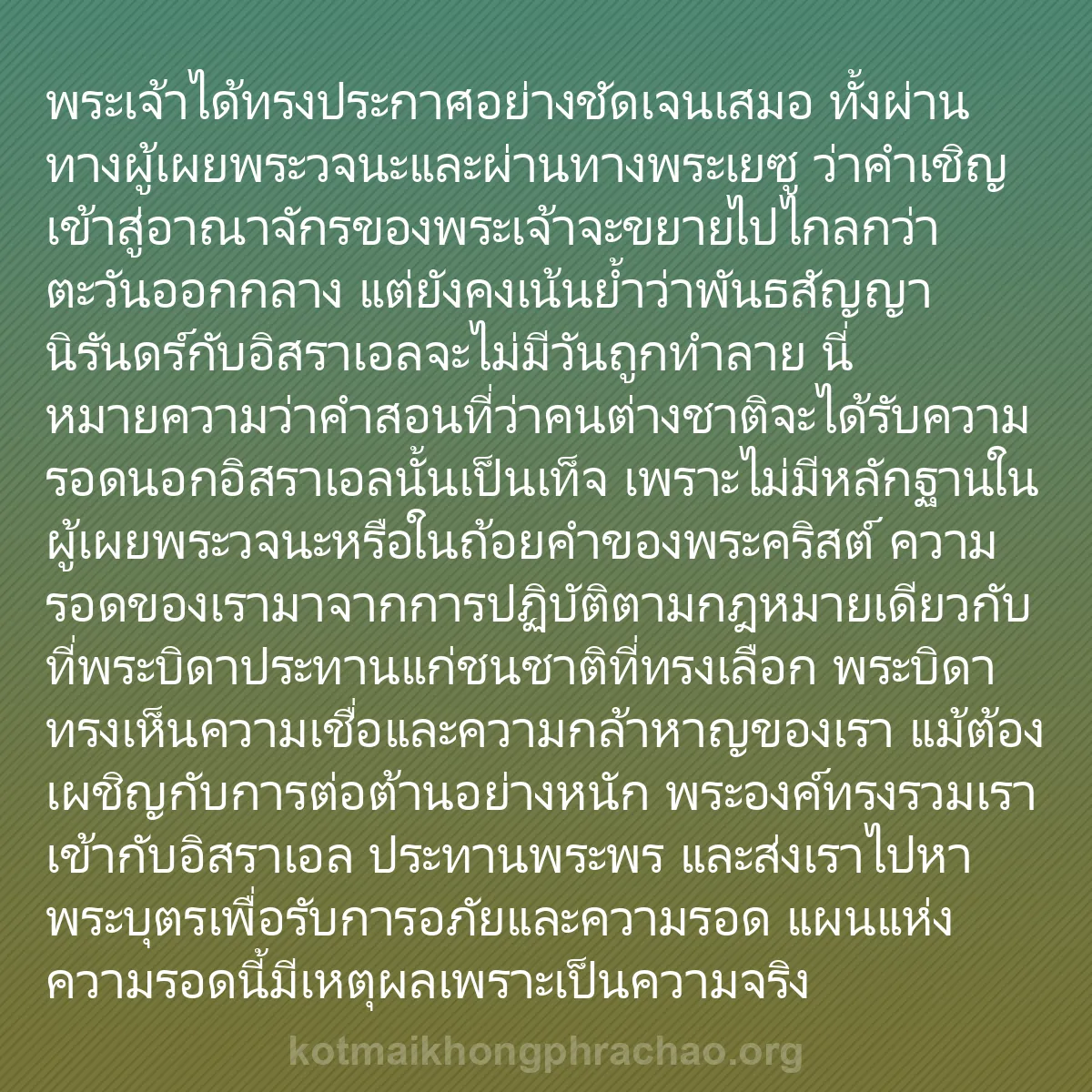 พระเจ้าได้ทรงประกาศอย่างชัดเจนเสมอ ทั้งผ่านทางผู้เผยพระวจนะและผ่านทางพระเยซู ว่าคำเชิญเข้าสู่อาณาจักรของพระเจ้าจะขยายไปไกลกว่าตะวันออกกลาง แต่ยังคงเน้นย้ำว่าพันธสัญญานิรันดร์กับอิสราเอลจะไม่มีวันถูกทำลาย นี่หมายความว่าคำสอนที่ว่าคนต่างชาติจะได้รับความรอดนอกอิสราเอลนั้นเป็นเท็จ เพราะไม่มีหลักฐานในผู้เผยพระวจนะหรือในถ้อยคำของพระคริสต์ ความรอดของเรามาจากการปฏิบัติตามกฎหมายเดียวกับที่พระบิดาประทานแก่ชนชาติที่ทรงเลือก พระบิดาทรงเห็นความเชื่อและความกล้าหาญของเรา แม้ต้องเผชิญกับการต่อต้านอย่างหนัก พระองค์ทรงรวมเราเข้ากับอิสราเอล ประทานพระพร และส่งเราไปหาพระบุตรเพื่อรับการอภัยและความรอด แผนแห่งความรอดนี้มีเหตุผลเพราะเป็นความจริง

kotmaikhongphrachao.org